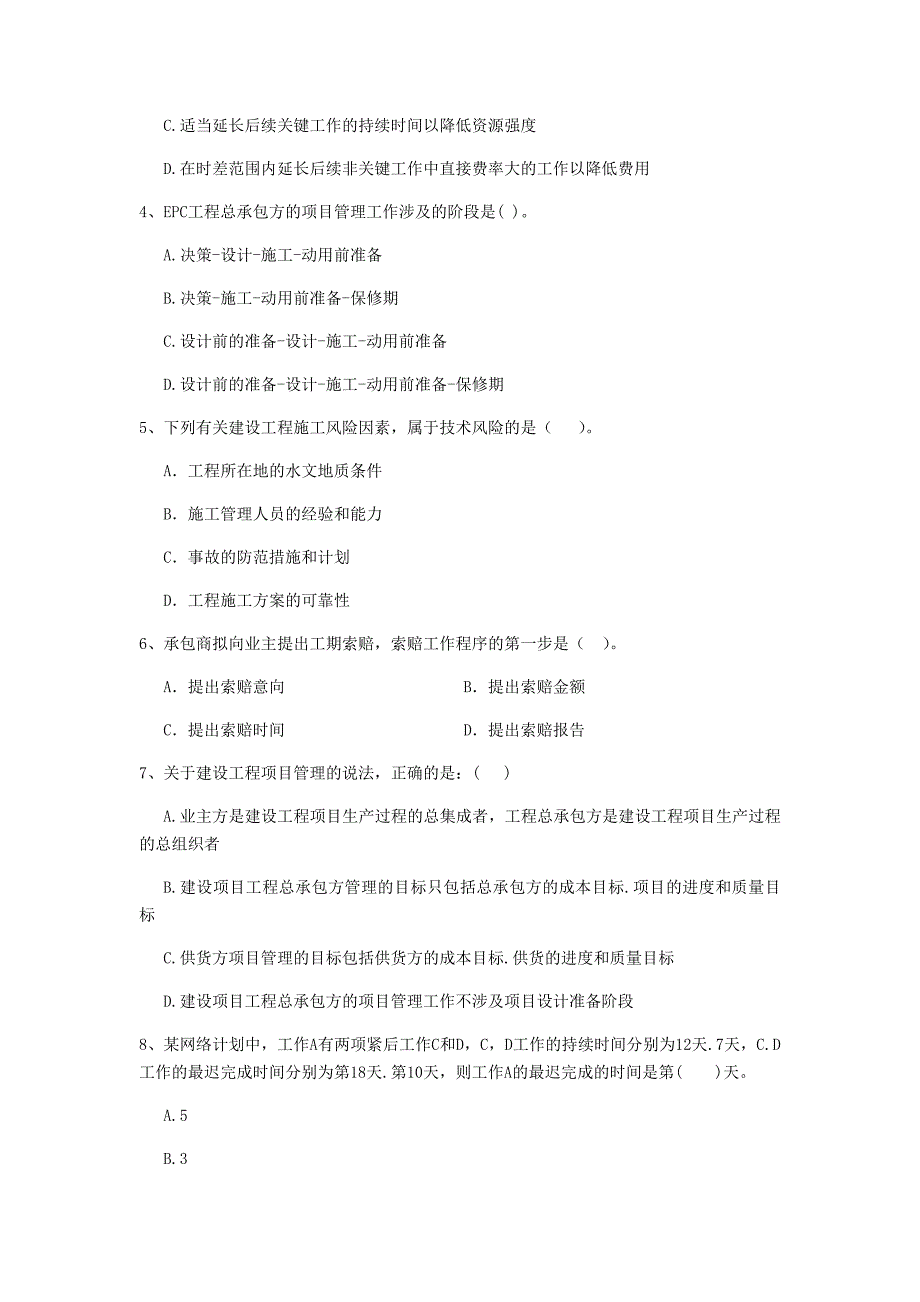 C.适当延长后续关键工作的持续时间以降低资源强度

D.在时差范围内延长后续非关键工作中直接费率大的工作以降低费用

4、EPC工程总承包方的项目管理工作涉及的阶段是( )。

A.决策-设计-施工-动用前准备

B.决策-施工-动用前准备-保修期

C.设计前的准备-设计-施工-动用前准备

D.设计前的准备-设计-施工-动用前准备-保修期

5、下列有关建设工程施工风险因素，属于技术风险的是（　　)。

A. 工程所在地的水文地质条件

B. 施工管理人员的经验和能力

C. 事故的防范措施和计划

D. 工程施工方案的可靠性

6、承包商拟向业主提出工期索赔，索赔工作程序的第一步是（　)。

A. 提出索赔意向

B. 提出索赔金额

C. 提出索赔时间

D. 提出索赔报告

7、关于建设工程项目管理的说法，正确的是：(　)

A.业主方是建设工程项目生产过程的总集成者，工程总承包方是建设工程项目生产过程的总组织者

B.建设项目工程总承包方管理的目标只包括总承包方的成本目标.项目的进度和质量目标

C.供货方项目管理的目标包括供货方的成本目标.供货的进度和质量目标

D.建设项目工程总承包方的项目管理工作不涉及项目设计准备阶段

8、某网络计划中，工作A有两项紧后工作C和D，C，D工作的持续时间分别为12天.7天，C.D工作的最迟完成时间分别为第18天.第10天，则工作A的最迟完成的时间是第(　　)天。

A.5

B.3